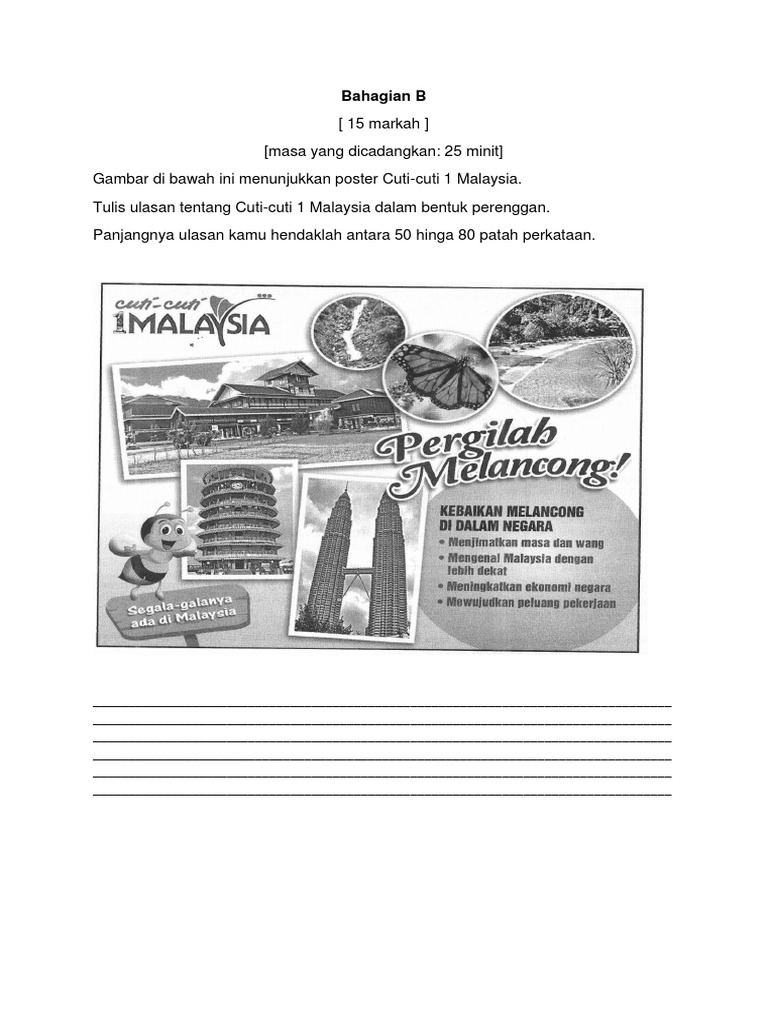 Bahagian B

[ 15 markah ]

[masa yang dicadangkan: 25 minit]

Gambar di bawah ini menunjukkan poster Cuti-cuti 1 Malaysia.

Tulis ulasan tentang Cuti-cuti 1 Malaysia dalam bentuk perenggan.

Panjangnya ulasan kamu hendaklah antara 50 hinga 80 patah perkataan.

cuti-cuti 1MALAYSIA

Pergilah Melancong!

KEBAIKAN MELANCONG DI DALAM NEGARA

• Menjimatkan masa dan wang

• Mengenal Malaysia dengan lebih dekat

• Meningkatkan ekonomi negara

• Mewujudkan peluang pekerjaan

Segala-galanya ada di Malaysia